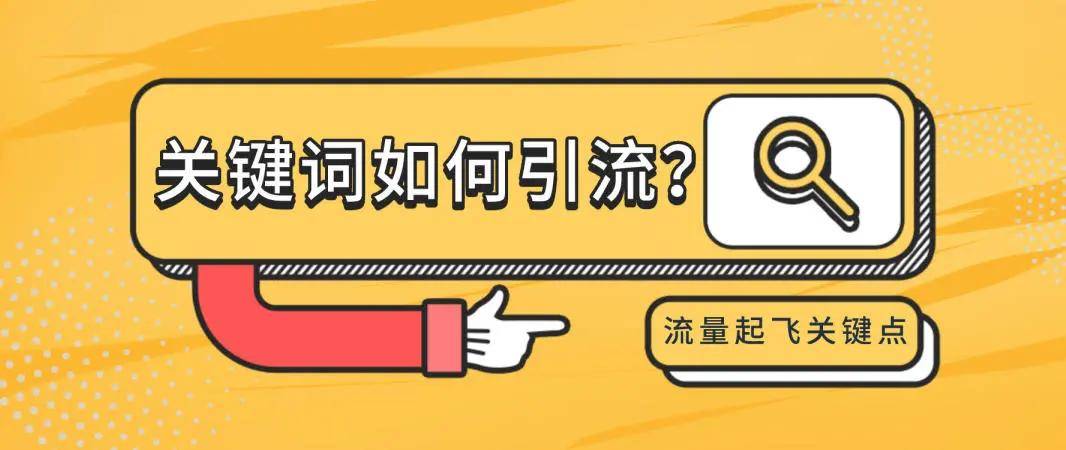 关键词如何引流？

流量起飞关键点